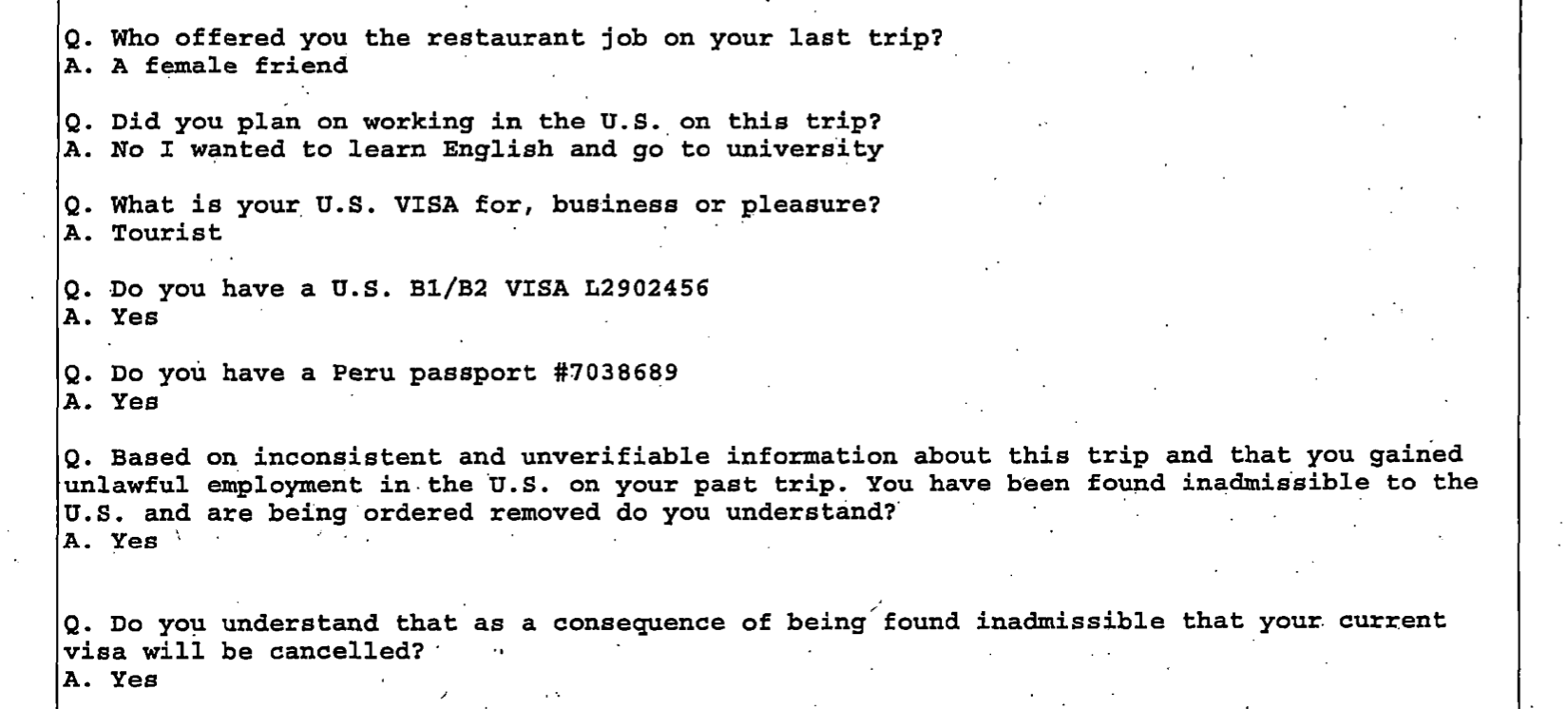 Q. Who offered you the restaurant job on your last trip?
A. A female friend

Q. Did you plan on working in the U.S. on this trip?
A. No I wanted to learn English and go to university

Q. What is your U.S. VISA for, business or pleasure?
A. Tourist

Q. Do you have a U.S. B1/B2 VISA L2902456
A. Yes

Q. Do you have a Peru passport #7038689
A. Yes

Q. Based on inconsistent and unverifiable information about this trip and that you gained unlawful employment in the U.S. on your past trip. You have been found inadmissible to the U.S. and are being ordered removed do you understand?
A. Yes

Q. Do you understand that as a consequence of being found inadmissible that your current visa will be cancelled?
A. Yes